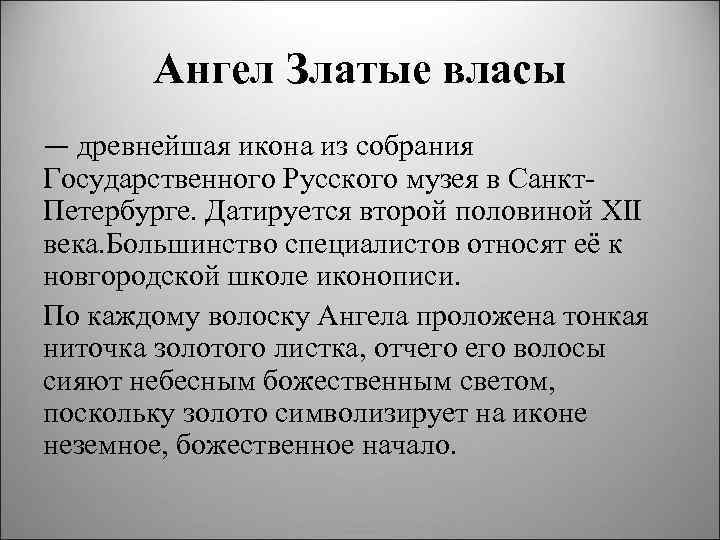 Ангел Златые власы

— древнейшая икона из собрания Государственного Русского музея в Санкт-Петербурге. Датируется второй половиной XII века.Большинство специалистов относят её к новгородской школе иконописи.

По каждому волоску Ангела проложена тонкая ниточка золотого листка, отчего его волосы сияют небесным божественным светом, поскольку золото символизирует на иконе неземное, божественное начало.